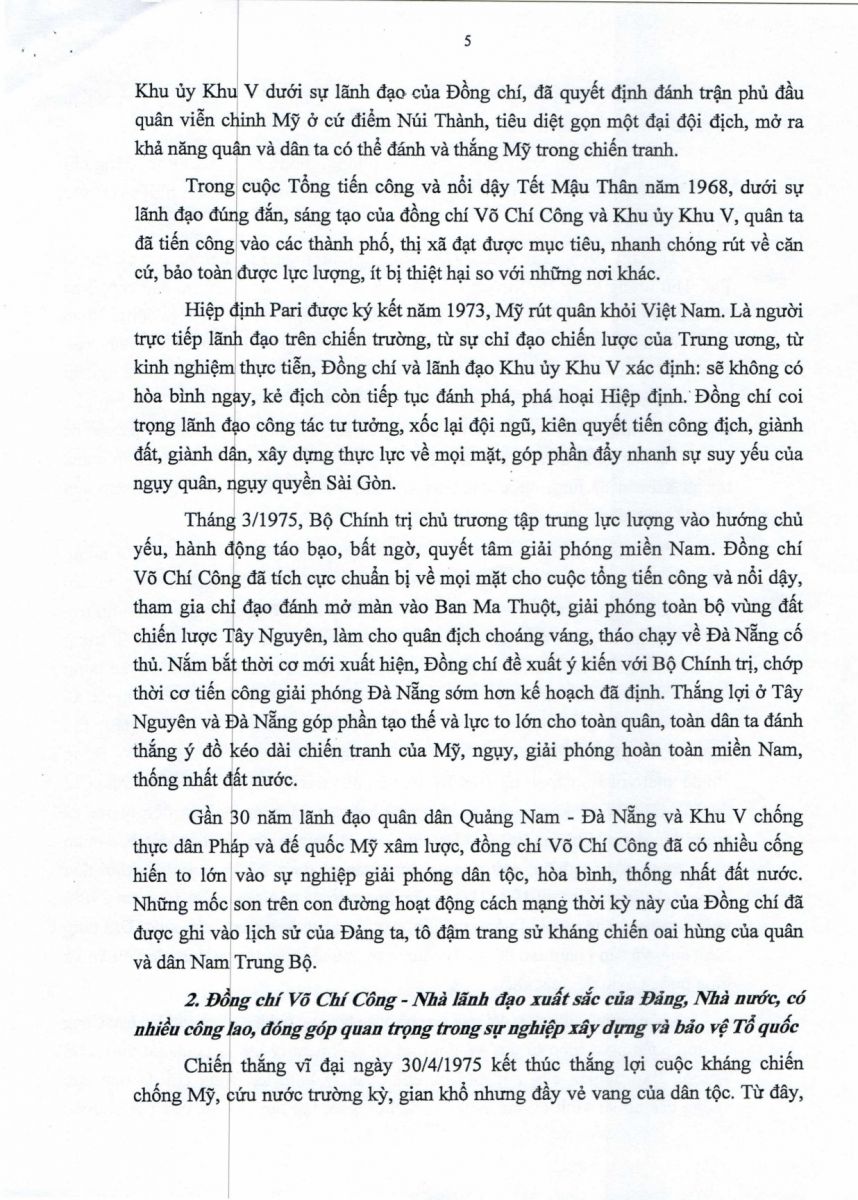 5

Khu ủy Khu V dưới sự lãnh đạo của Đồng chí, đã quyết định đánh trận phủ đầu quân viễn chinh Mỹ ở cứ điểm Núi Thành, tiêu diệt gọn một đại đội địch, mở ra khả năng quân và dân ta có thể đánh và thắng Mỹ trong chiến tranh.

Trong cuộc Tổng tiến công và nổi dậy Tết Mậu Thân năm 1968, dưới sự lãnh đạo đúng đắn, sáng tạo của đồng chí Võ Chí Công và Khu ủy Khu V, quân ta đã tiến công vào các thành phố, thị xã đạt được mục tiêu, nhanh chóng rút về căn cứ, bảo toàn được lực lượng, ít bị thiệt hại so với những nơi khác.

Hiệp định Pari được ký kết năm 1973, Mỹ rút quân khỏi Việt Nam. Là người trực tiếp lãnh đạo trên chiến trường, từ sự chỉ đạo chiến lược của Trung ương, từ kinh nghiệm thực tiễn, Đồng chí và lãnh đạo Khu ủy Khu V xác định: sẽ không có hòa bình ngay, kẻ địch còn tiếp tục đánh phá, phá hoại Hiệp định. Đồng chí coi trọng lãnh đạo công tác tư tưởng, xốc lại đội ngũ, kiên quyết tiến công địch, giành đất, giành dân, xây dựng thực lực về mọi mặt, góp phần đẩy nhanh sự suy yếu của ngụy quân, ngụy quyền Sài Gòn.

Tháng 3/1975, Bộ Chính trị chủ trương tập trung lực lượng vào hướng chủ yếu, hành động táo bạo, bất ngờ, quyết tâm giải phóng miền Nam. Đồng chí Võ Chí Công đã tích cực chuẩn bị về mọi mặt cho cuộc tổng tiến công và nổi dậy, tham gia chỉ đạo đánh mở màn vào Ban Ma Thuột, giải phóng toàn bộ vùng đất chiến lược Tây Nguyên, làm cho quân địch choáng váng, tháo chạy về Đà Nẵng cố thủ. Nắm bắt thời cơ mới xuất hiện, Đồng chí đề xuất ý kiến với Bộ Chính trị, chớp thời cơ tiến công giải phóng Đà Nẵng sớm hơn kế hoạch đã định. Thắng lợi ở Tây Nguyên và Đà Nẵng góp phần tạo thế và lực to lớn cho toàn quân, toàn dân ta đánh thắng ý đồ kéo dài chiến tranh của Mỹ, ngụy, giải phóng hoàn toàn miền Nam, thống nhất đất nước.

Gần 30 năm lãnh đạo quân dân Quảng Nam - Đà Nẵng và Khu V chống thực dân Pháp và đế quốc Mỹ xâm lược, đồng chí Võ Chí Công đã có nhiều cống hiến to lớn vào sự nghiệp giải phóng dân tộc, hòa bình, thống nhất đất nước. Những mốc son trên con đường hoạt động cách mạng thời kỳ này của Đồng chí đã được ghi vào lịch sử của Đảng ta, tô đậm trang sử kháng chiến oai hùng của quân và dân Nam Trung Bộ.

2. Đồng chí Võ Chí Công - Nhà lãnh đạo xuất sắc của Đảng, Nhà nước, có nhiều công lao, đóng góp quan trọng trong sự nghiệp xây dựng và bảo vệ Tổ quốc

Chiến thắng vĩ đại ngày 30/4/1975 kết thúc thắng lợi cuộc kháng chiến chống Mỹ, cứu nước trường kỳ, gian khổ nhưng đầy vẻ vang của dân tộc. Từ đây,